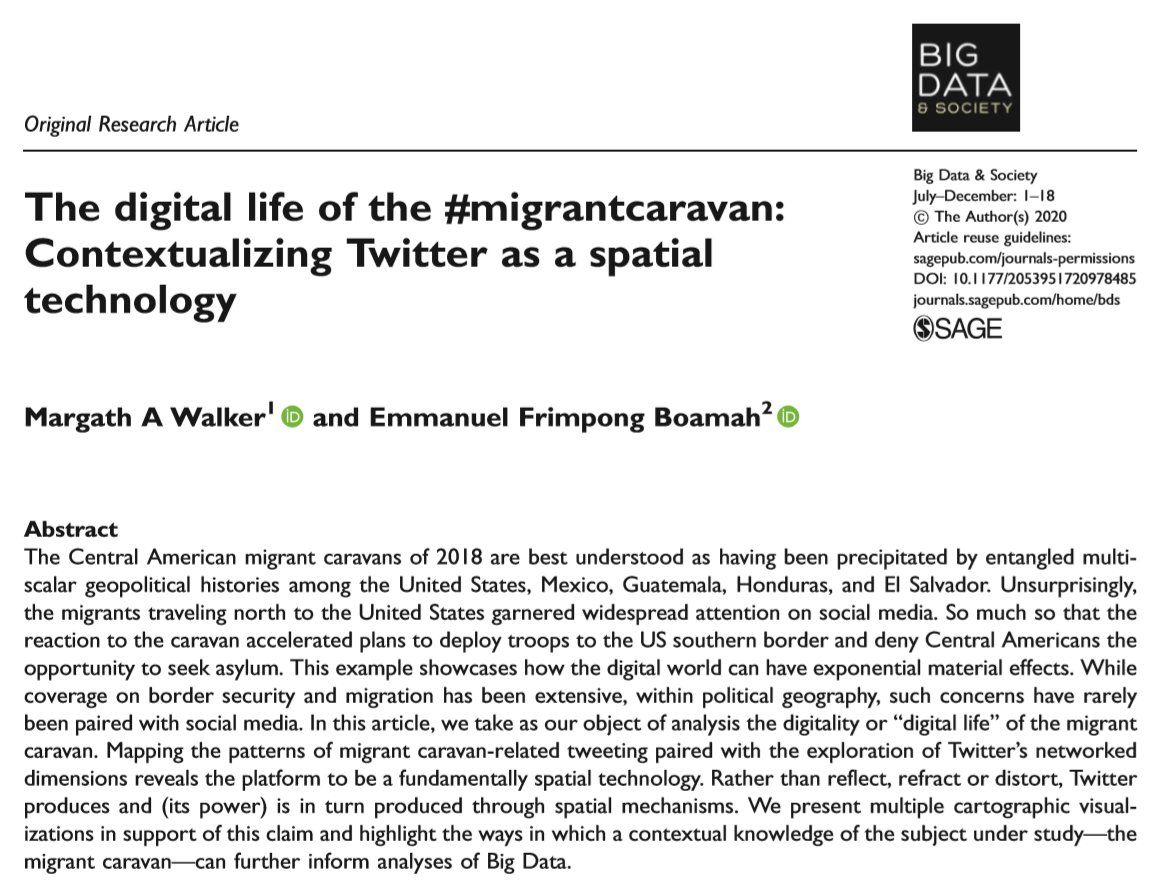 BIG DATA & SOCIETY

Original Research Article

The digital life of the #migrantcaravan: Contextualizing Twitter as a spatial technology

Big Data & Society
July–December: 1–18
© The Author(s) 2020
Article reuse guidelines:
sagepub.com/journals-permissions
DOI: 10.1177/2053951720978485
journals.sagepub.com/home/bds
SAGE

Margath A Walker$^1$ and Emmanuel Frimpong Boamah$^2$

Abstract
The Central American migrant caravans of 2018 are best understood as having been precipitated by entangled multiscalar geopolitical histories among the United States, Mexico, Guatemala, Honduras, and El Salvador. Unsurprisingly, the migrants traveling north to the United States garnered widespread attention on social media. So much so that the reaction to the caravan accelerated plans to deploy troops to the US southern border and deny Central Americans the opportunity to seek asylum. This example showcases how the digital world can have exponential material effects. While coverage on border security and migration has been extensive, within political geography, such concerns have rarely been paired with social media. In this article, we take as our object of analysis the digitality or "digital life" of the migrant caravan. Mapping the patterns of migrant caravan-related tweeting paired with the exploration of Twitter's networked dimensions reveals the platform to be a fundamentally spatial technology. Rather than reflect, refract or distort, Twitter produces and (its power) is in turn produced through spatial mechanisms. We present multiple cartographic visualizations in support of this claim and highlight the ways in which a contextual knowledge of the subject under study—the migrant caravan—can further inform analyses of Big Data.